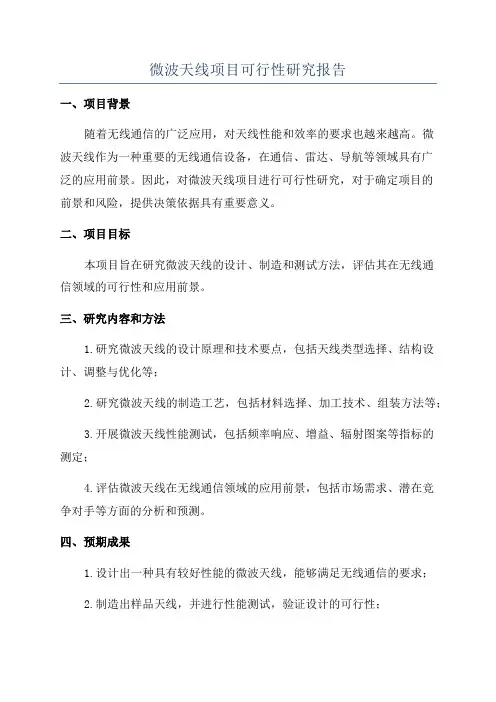 微波天线项目可行性研究报告

一、项目背景

随着无线通信的广泛应用，对天线性能和效率的要求也越来越高。微波天线作为一种重要的无线通信设备，在通信、雷达、导航等领域具有广泛的应用前景。因此，对微波天线项目进行可行性研究，对于确定项目的前景和风险，提供决策依据具有重要意义。

二、项目目标

本项目旨在研究微波天线的设计、制造和测试方法，评估其在无线通信领域的可行性和应用前景。

三、研究内容和方法

1.研究微波天线的设计原理和技术要点，包括天线类型选择、结构设计、调整与优化等；

2.研究微波天线的制造工艺，包括材料选择、加工技术、组装方法等；

3.开展微波天线性能测试，包括频率响应、增益、辐射图案等指标的测定；

4.评估微波天线在无线通信领域的应用前景，包括市场需求、潜在竞争对手等方面的分析和预测。

四、预期成果

1.设计出一种具有较好性能的微波天线，能够满足无线通信的要求；

2.制造出样品天线，并进行性能测试，验证设计的可行性；